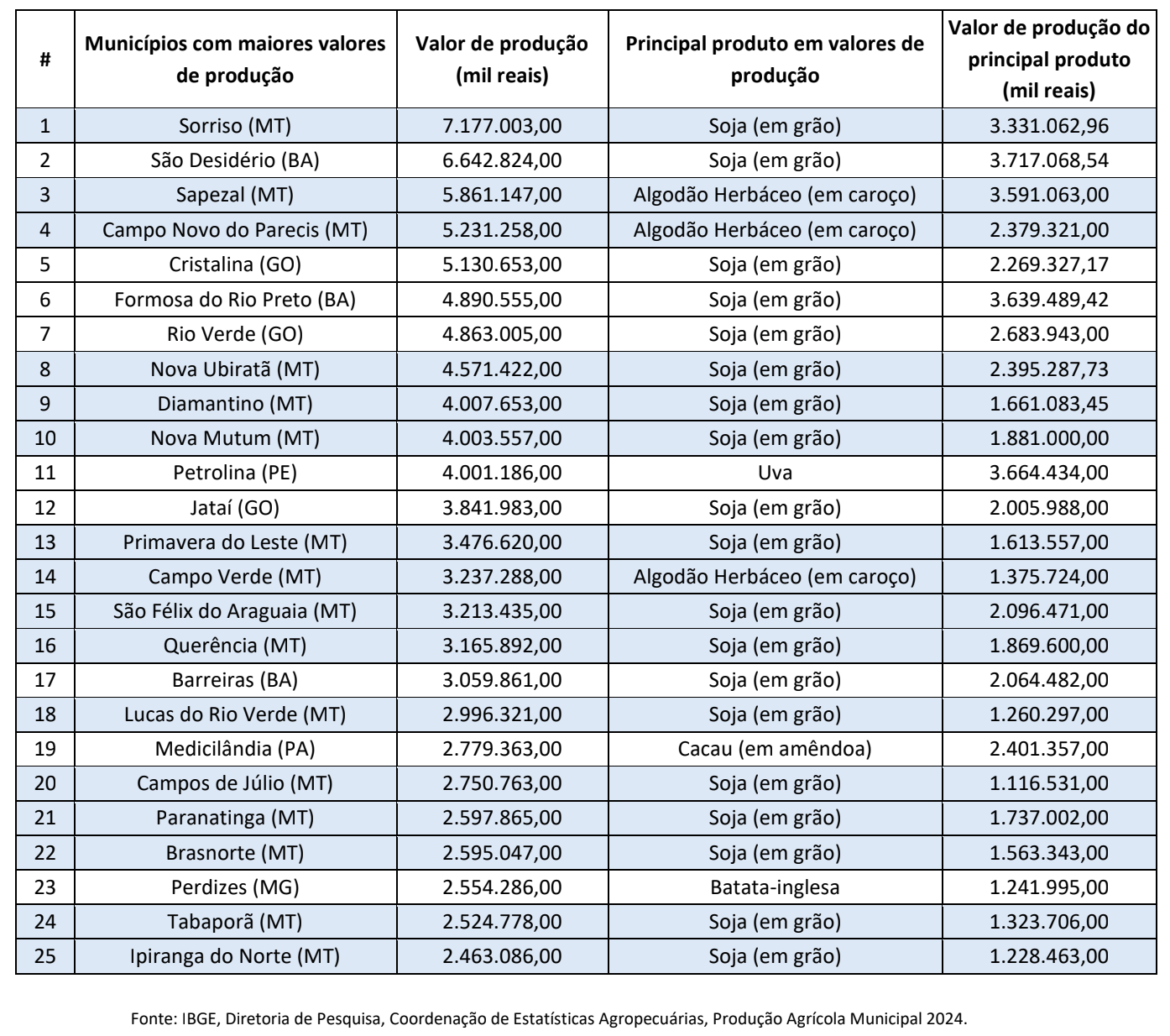 | # | Municípios com maiores valores de produção | Valor de produção (mil reais) | Principal produto em valores de produção | Valor de produção do principal produto (mil reais) |
|---|---|---|---|---|
| 1 | Sorriso (MT) | 7.177.003,00 | Soja (em grão) | 3.331.062,96 |
| 2 | São Desidério (BA) | 6.642.824,00 | Soja (em grão) | 3.717.068,54 |
| 3 | Sapezal (MT) | 5.861.147,00 | Algodão Herbáceo (em caroço) | 3.591.063,00 |
| 4 | Campo Novo do Parecis (MT) | 5.231.258,00 | Algodão Herbáceo (em caroço) | 2.379.321,00 |
| 5 | Cristalina (GO) | 5.130.653,00 | Soja (em grão) | 2.269.327,17 |
| 6 | Formosa do Rio Preto (BA) | 4.890.555,00 | Soja (em grão) | 3.639.489,42 |
| 7 | Rio Verde (GO) | 4.863.005,00 | Soja (em grão) | 2.683.943,00 |
| 8 | Nova Ubiratã (MT) | 4.571.422,00 | Soja (em grão) | 2.395.287,73 |
| 9 | Diamantino (MT) | 4.007.653,00 | Soja (em grão) | 1.661.083,45 |
| 10 | Nova Mutum (MT) | 4.003.557,00 | Soja (em grão) | 1.881.000,00 |
| 11 | Petrolina (PE) | 4.001.186,00 | Uva | 3.664.434,00 |
| 12 | Jataí (GO) | 3.841.983,00 | Soja (em grão) | 2.005.988,00 |
| 13 | Primavera do Leste (MT) | 3.476.620,00 | Soja (em grão) | 1.613.557,00 |
| 14 | Campo Verde (MT) | 3.237.288,00 | Algodão Herbáceo (em caroço) | 1.375.724,00 |
| 15 | São Félix do Araguaia (MT) | 3.213.435,00 | Soja (em grão) | 2.096.471,00 |
| 16 | Querência (MT) | 3.165.892,00 | Soja (em grão) | 1.869.600,00 |
| 17 | Barreiras (BA) | 3.059.861,00 | Soja (em grão) | 2.064.482,00 |
| 18 | Lucas do Rio Verde (MT) | 2.996.321,00 | Soja (em grão) | 1.260.297,00 |
| 19 | Medicilândia (PA) | 2.779.363,00 | Cacau (em amêndoa) | 2.401.357,00 |
| 20 | Campos de Júlio (MT) | 2.750.763,00 | Soja (em grão) | 1.116.531,00 |
| 21 | Paranatinga (MT) | 2.597.865,00 | Soja (em grão) | 1.737.002,00 |
| 22 | Brasnorte (MT) | 2.595.047,00 | Soja (em grão) | 1.563.343,00 |
| 23 | Perdizes (MG) | 2.554.286,00 | Batata-inglesa | 1.241.995,00 |
| 24 | Tabaporã (MT) | 2.524.778,00 | Soja (em grão) | 1.323.706,00 |
| 25 | Ipiranga do Norte (MT) | 2.463.086,00 | Soja (em grão) | 1.228.463,00 |

Fonte: IBGE, Diretoria de Pesquisa, Coordenação de Estatísticas Agropecuárias, Produção Agrícola Municipal 2024.